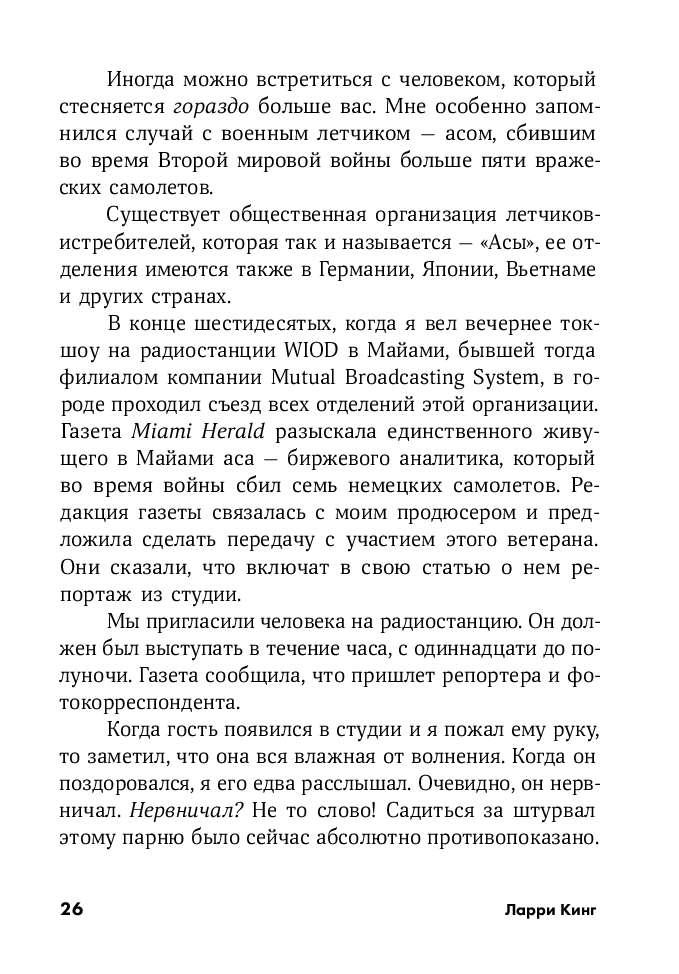 Иногда можно встретиться с человеком, который стесняется гораздо больше вас. Мне особенно запомнился случай с военным летчиком — асом, сбившим во время Второй мировой войны больше пяти вражеских самолетов.

Существует общественная организация летчиков-истребителей, которая так и называется — «Асы», ее отделения имеются также в Германии, Японии, Вьетнаме и других странах.

В конце шестидесятых, когда я вел вечернее ток-шоу на радиостанции WIOD в Майами, бывшей тогда филиалом компании Mutual Broadcasting System, в городе проходил съезд всех отделений этой организации. Газета Miami Herald разыскала единственного живущего в Майами аса — биржевого аналитика, который во время войны сбил семь немецких самолетов. Редакция газеты связалась с моим продюсером и предложила сделать передачу с участием этого ветерана. Они сказали, что включат в свою статью о нем репортаж из студии.

Мы пригласили человека на радиостанцию. Он должен был выступать в течение часа, с одиннадцати до полуночи. Газета сообщила, что пришлет репортера и фотокорреспондента.

Когда гость появился в студии и я пожал ему руку, то заметил, что она вся влажная от волнения. Когда он поздоровался, я его едва расслышал. Очевидно, он нервничал. Нервничал? Не то слово! Садиться за штурвал этому парню было сейчас абсолютно противопоказано.

26 Ларри Кинг